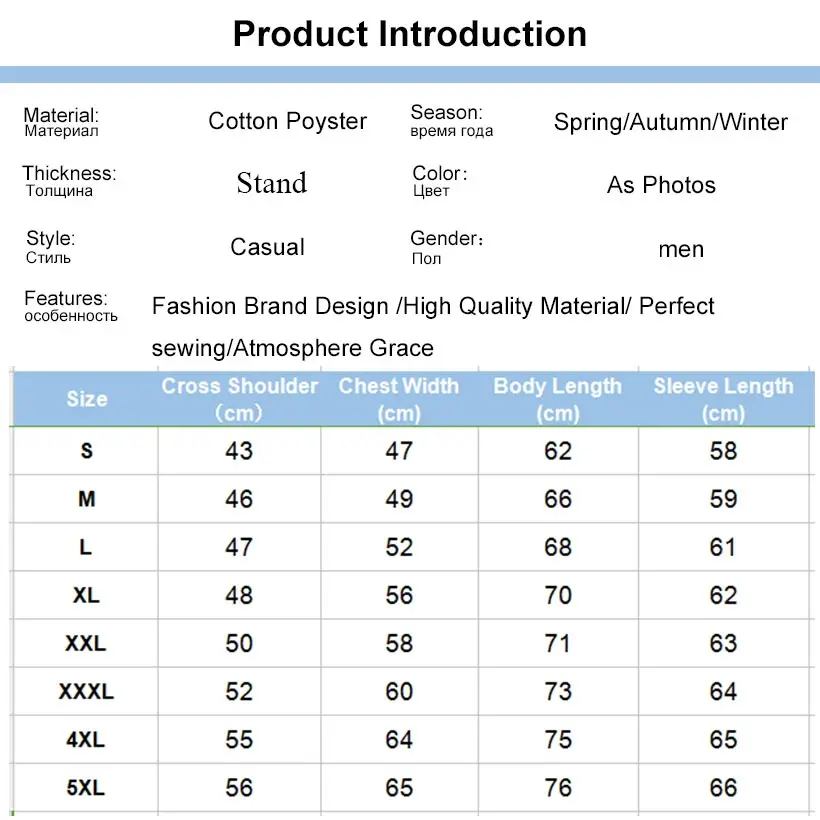 Product Introduction

Material: Материал Cotton Poyster Season: время года Spring/Autumn/Winter

Thickness: Толщина Stand Color: Цвет As Photos

Style: Стиль Casual Gender: Пол men

Features: особенность Fashion Brand Design /High Quality Material/ Perfect sewing/Atmosphere Grace

| Size | Cross Shoulder (cm) | Chest Width (cm) | Body Length (cm) | Sleeve Length (cm) |
|---|---|---|---|---|
| S | 43 | 47 | 62 | 58 |
| M | 46 | 49 | 66 | 59 |
| L | 47 | 52 | 68 | 61 |
| XL | 48 | 56 | 70 | 62 |
| XXL | 50 | 58 | 71 | 63 |
| XXXL | 52 | 60 | 73 | 64 |
| 4XL | 55 | 64 | 75 | 65 |
| 5XL | 56 | 65 | 76 | 66 |